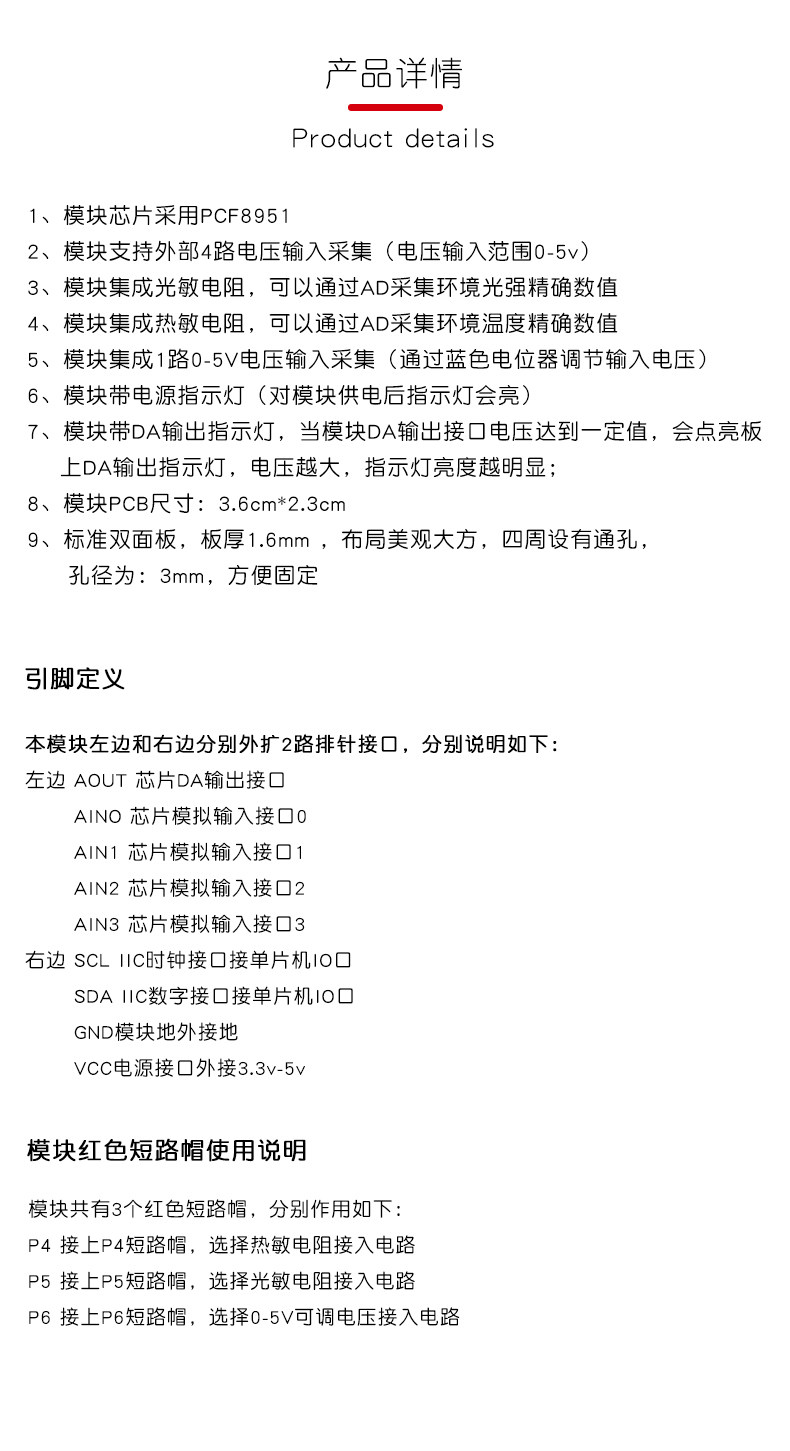 产品详情

Product details

1、模块芯片采用PCF8951
2、模块支持外部4路电压输入采集（电压输入范围0-5v）
3、模块集成光敏电阻，可以通过AD采集环境光强精确数值
4、模块集成热敏电阻，可以通过AD采集环境温度精确数值
5、模块集成1路0-5V电压输入采集（通过蓝色电位器调节输入电压）
6、模块带电源指示灯（对模块供电后指示灯会亮）
7、模块带DA输出指示灯，当模块DA输出接口电压达到一定值，会点亮板上DA输出指示灯，电压越大，指示灯亮度越明显；
8、模块PCB尺寸：3.6cm*2.3cm
9、标准双面板，板厚1.6mm ，布局美观大方，四周设有通孔，孔径为：3mm，方便固定

引脚定义

本模块左边和右边分别外扩2路排针接口，分别说明如下：
左边 AOUT 芯片DA输出接口
AIN0 芯片模拟输入接口0
AIN1 芯片模拟输入接口1
AIN2 芯片模拟输入接口2
AIN3 芯片模拟输入接口3
右边 SCL IIC时钟接口接单片机IO口
SDA IIC数字接口接单片机IO口
GND模块地外接地
VCC电源接口外接3.3v-5v

模块红色短路帽使用说明

模块共有3个红色短路帽，分别作用如下：
P4 接上P4短路帽，选择热敏电阻接入电路
P5 接上P5短路帽，选择光敏电阻接入电路
P6 接上P6短路帽，选择0-5V可调电压接入电路